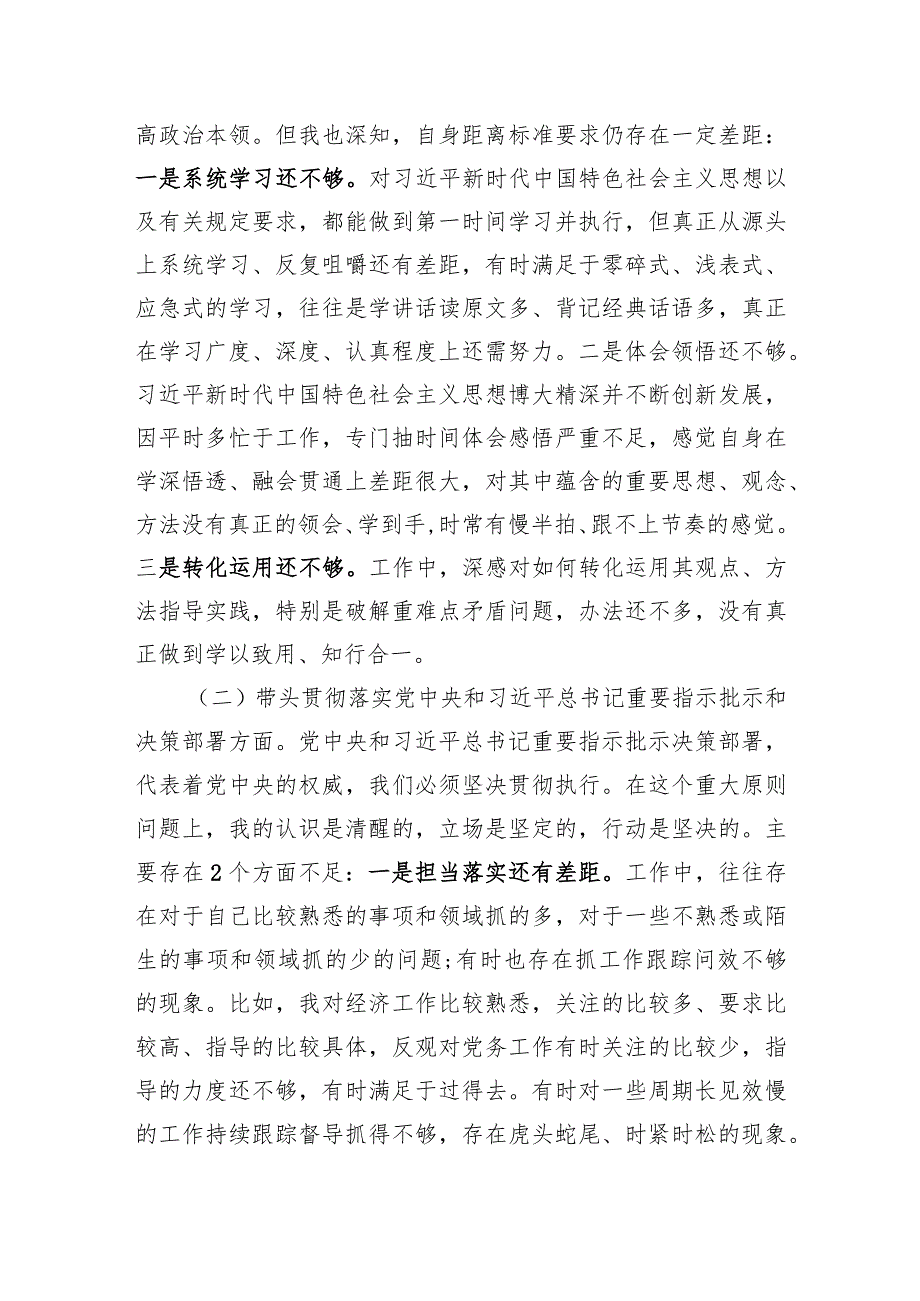 高政治本领。但我也深知，自身距离标准要求仍存在一定差距：一是系统学习还不够。对习近平新时代中国特色社会主义思想以及有关规定要求，都能做到第一时间学习并执行，但真正从源头上系统学习、反复咀嚼还有差距，有时满足于零碎式、浅表式、应急式的学习，往往是学讲话读原文多、背记经典话语多，真正在学习广度、深度、认真程度上还需努力。二是体会领悟还不够。习近平新时代中国特色社会主义思想博大精深并不断创新发展，因平时多忙于工作，专门抽时间体会感悟严重不足，感觉自身在学深悟透、融会贯通上差距很大，对其中蕴含的重要思想、观念、方法没有真正的领会、学到手,时常有慢半拍、跟不上节奏的感觉。三是转化运用还不够。工作中，深感对如何转化运用其观点、方法指导实践，特别是破解重难点矛盾问题，办法还不多，没有真正做到学以致用、知行合一。

（二）带头贯彻落实党中央和习近平总书记重要指示批示和决策部署方面。党中央和习近平总书记重要指示批示决策部署，代表着党中央的权威，我们必须坚决贯彻执行。在这个重大原则问题上，我的认识是清醒的，立场是坚定的，行动是坚决的。主要存在2个方面不足：一是担当落实还有差距。工作中，往往存在对于自己比较熟悉的事项和领域抓的多，对于一些不熟悉或陌生的事项和领域抓的少的问题;有时也存在抓工作跟踪问效不够的现象。比如，我对经济工作比较熟悉，关注的比较多、要求比较高、指导的比较具体，反观对党务工作有时关注的比较少，指导的力度还不够，有时满足于过得去。有时对一些周期长见效慢的工作持续跟踪督导抓得不够，存在虎头蛇尾、时紧时松的现象。